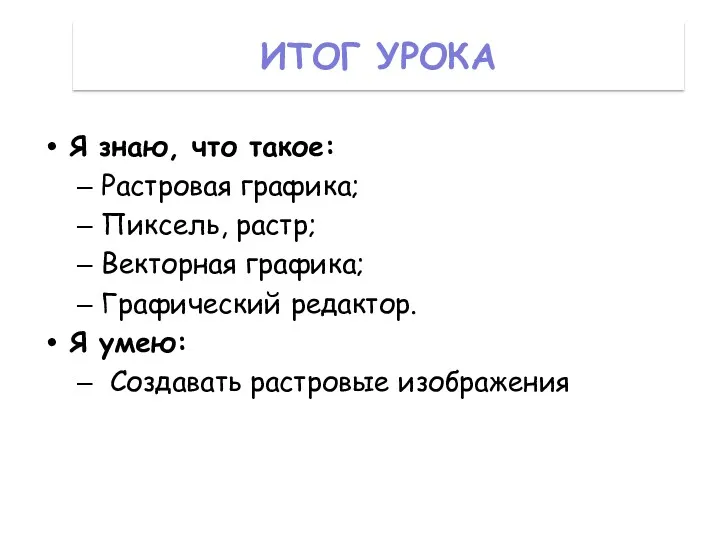 ИТОГ УРОКА

• Я знаю, что такое:
– Растровая графика;
– Пиксель, растр;
– Векторная графика;
– Графический редактор.
• Я умею:
– Создавать растровые изображения